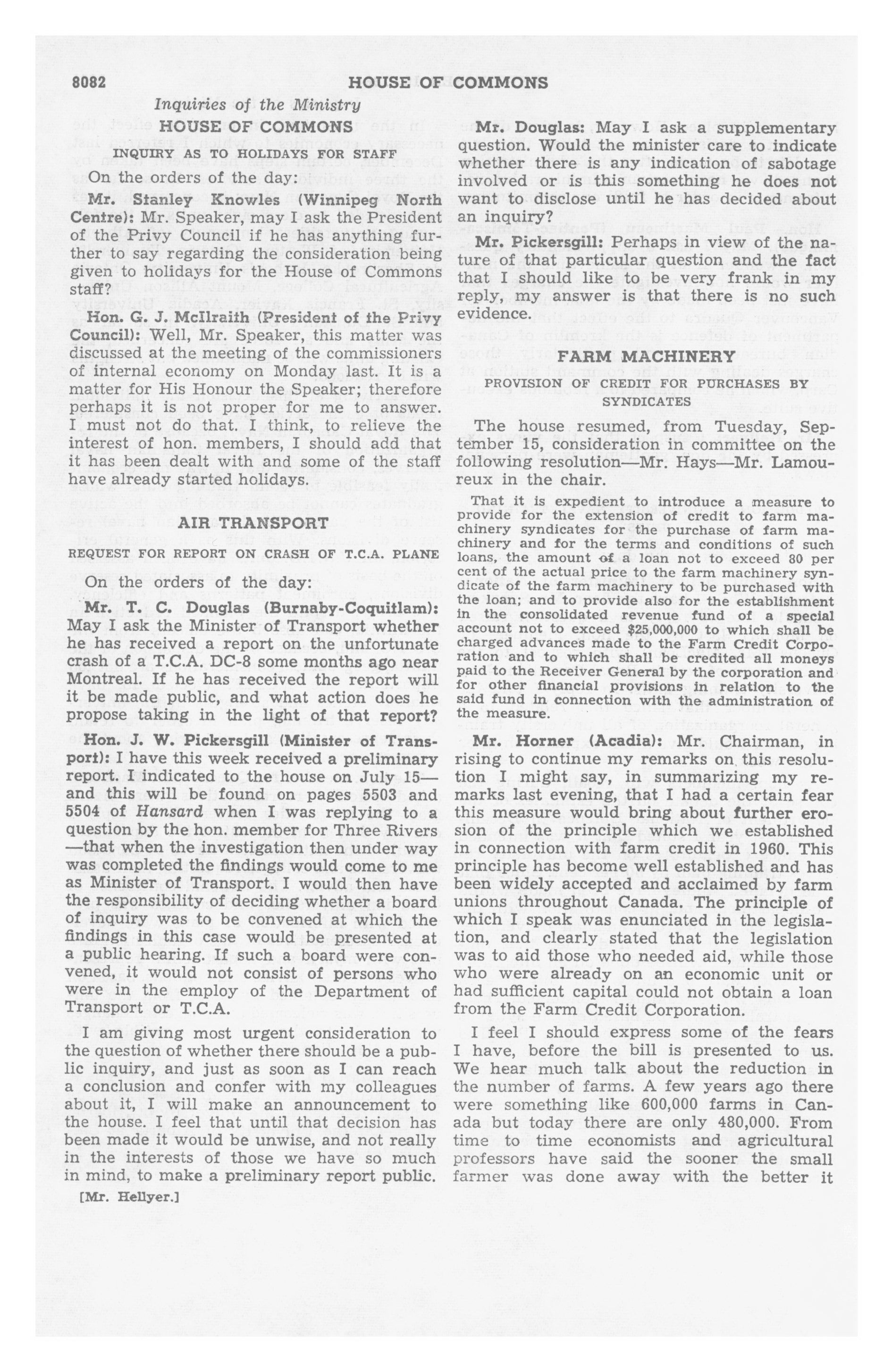 8082 HOUSE OF COMMONS

Inquiries of the Ministry

HOUSE OF COMMONS

INQUIRY AS TO HOLIDAYS FOR STAFF

On the orders of the day:

Mr. Stanley Knowles (Winnipeg North Centre): Mr. Speaker, may I ask the President of the Privy Council if he has anything further to say regarding the consideration being given to holidays for the House of Commons staff?

Hon. G. J. McIlraith (President of the Privy Council): Well, Mr. Speaker, this matter was discussed at the meeting of the commissioners of internal economy on Monday last. It is a matter for His Honour the Speaker; therefore perhaps it is not proper for me to answer. I must not do that. I think, to relieve the interest of hon. members, I should add that it has been dealt with and some of the staff have already started holidays.

AIR TRANSPORT

REQUEST FOR REPORT ON CRASH OF T.C.A. PLANE

On the orders of the day:

Mr. T. C. Douglas (Burnaby-Coquitlam): May I ask the Minister of Transport whether he has received a report on the unfortunate crash of a T.C.A. DC-8 some months ago near Montreal. If he has received the report will it be made public, and what action does he propose taking in the light of that report?

Hon. J. W. Pickersgill (Minister of Transport): I have this week received a preliminary report. I indicated to the house on July 15—and this will be found on pages 5503 and 5504 of Hansard when I was replying to a question by the hon. member for Three Rivers—that when the investigation then under way was completed the findings would come to me as Minister of Transport. I would then have the responsibility of deciding whether a board of inquiry was to be convened at which the findings in this case would be presented at a public hearing. If such a board were convened, it would not consist of persons who were in the employ of the Department of Transport or T.C.A.

I am giving most urgent consideration to the question of whether there should be a public inquiry, and just as soon as I can reach a conclusion and confer with my colleagues about it, I will make an announcement to the house. I feel that until that decision has been made it would be unwise, and not really in the interests of those we have so much in mind, to make a preliminary report public.

[Mr. Hellyer.]

Mr. Douglas: May I ask a supplementary question. Would the minister care to indicate whether there is any indication of sabotage involved or is this something he does not want to disclose until he has decided about an inquiry?

Mr. Pickersgill: Perhaps in view of the nature of that particular question and the fact that I should like to be very frank in my reply, my answer is that there is no such evidence.

FARM MACHINERY

PROVISION OF CREDIT FOR PURCHASES BY SYNDICATES

The house resumed, from Tuesday, September 15, consideration in committee on the following resolution—Mr. Hays—Mr. Lamoureux in the chair.

That it is expedient to introduce a measure to provide for the extension of credit to farm machinery syndicates for the purchase of farm machinery and for the terms and conditions of such loans, the amount of a loan not to exceed 80 per cent of the actual price to the farm machinery syndicate of the farm machinery to be purchased with the loan; and to provide also for the establishment in the consolidated revenue fund of a special account not to exceed $25,000,000 to which shall be charged advances made to the Farm Credit Corporation and to which shall be credited all moneys paid to the Receiver General by the corporation and for other financial provisions in relation to the said fund in connection with the administration of the measure.

Mr. Horner (Acadia): Mr. Chairman, in rising to continue my remarks on this resolution I might say, in summarizing my remarks last evening, that I had a certain fear this measure would bring about further erosion of the principle which we established in connection with farm credit in 1960. This principle has become well established and has been widely accepted and acclaimed by farm unions throughout Canada. The principle of which I speak was enunciated in the legislation, and clearly stated that the legislation was to aid those who needed aid, while those who were already on an economic unit or had sufficient capital could not obtain a loan from the Farm Credit Corporation.

I feel I should express some of the fears I have, before the bill is presented to us. We hear much talk about the reduction in the number of farms. A few years ago there were something like 600,000 farms in Canada but today there are only 480,000. From time to time economists and agricultural professors have said the sooner the small farmer was done away with the better it